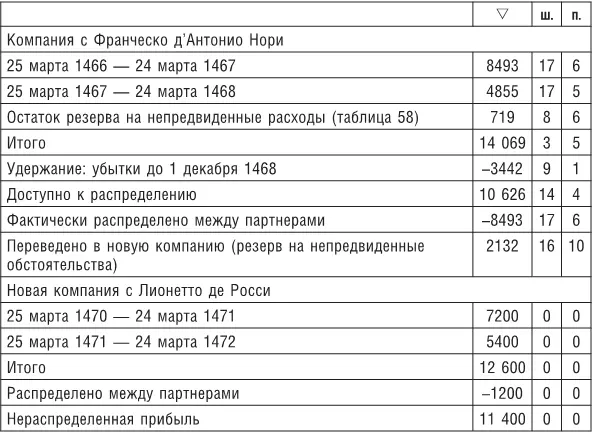 | | ▽ | ш. | п. |
|---|---|---|---|
| Компания с Франческо д'Антонио Нори | | | |
| 25 марта 1466 — 24 марта 1467 | 8493 | 17 | 6 |
| 25 марта 1467 — 24 марта 1468 | 4855 | 17 | 5 |
| Остаток резерва на непредвиденные расходы (таблица 58) | 719 | 8 | 6 |
| Итого | 14 069 | 3 | 5 |
| Удержание: убытки до 1 декабря 1468 | –3442 | 9 | 1 |
| Доступно к распределению | 10 626 | 14 | 4 |
| Фактически распределено между партнерами | –8493 | 17 | 6 |
| Переведено в новую компанию (резерв на непредвиденные обстоятельства) | 2132 | 16 | 10 |
| Новая компания с Лионетто де Росси | | | |
| 25 марта 1470 — 24 марта 1471 | 7200 | 0 | 0 |
| 25 марта 1471 — 24 марта 1472 | 5400 | 0 | 0 |
| Итого | 12 600 | 0 | 0 |
| Распределено между партнерами | –1200 | 0 | 0 |
| Нераспределенная прибыль | 11 400 | 0 | 0 |